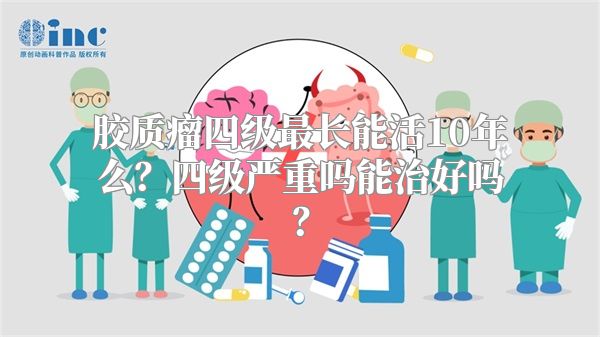 inc
原创动画科普作品 版权所有

胶质瘤四级最长能活10年么？四级严重吗能治好吗？